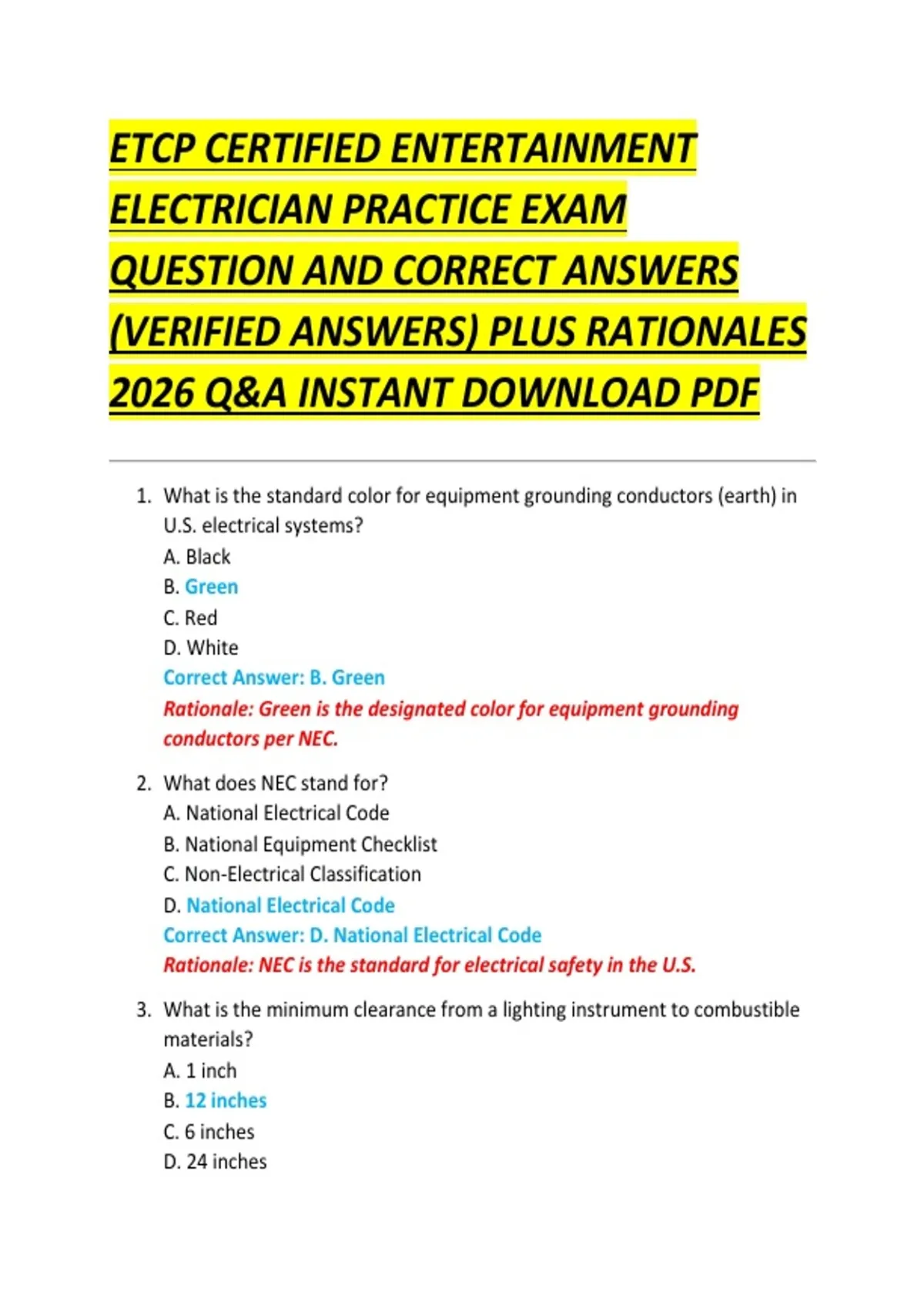 ETCP CERTIFIED ENTERTAINMENT ELECTRICIAN PRACTICE EXAM QUESTION AND CORRECT ANSWERS (VERIFIED ANSWERS) PLUS RATIONALES 2026 Q&A INSTANT DOWNLOAD PDF

1. What is the standard color for equipment grounding conductors (earth) in U.S. electrical systems?
A. Black
B. Green
C. Red
D. White
Correct Answer: B. Green
Rationale: Green is the designated color for equipment grounding conductors per NEC.

2. What does NEC stand for?
A. National Electrical Code
B. National Equipment Checklist
C. Non-Electrical Classification
D. National Electrical Code
Correct Answer: D. National Electrical Code
Rationale: NEC is the standard for electrical safety in the U.S.

3. What is the minimum clearance from a lighting instrument to combustible materials?
A. 1 inch
B. 12 inches
C. 6 inches
D. 24 inches